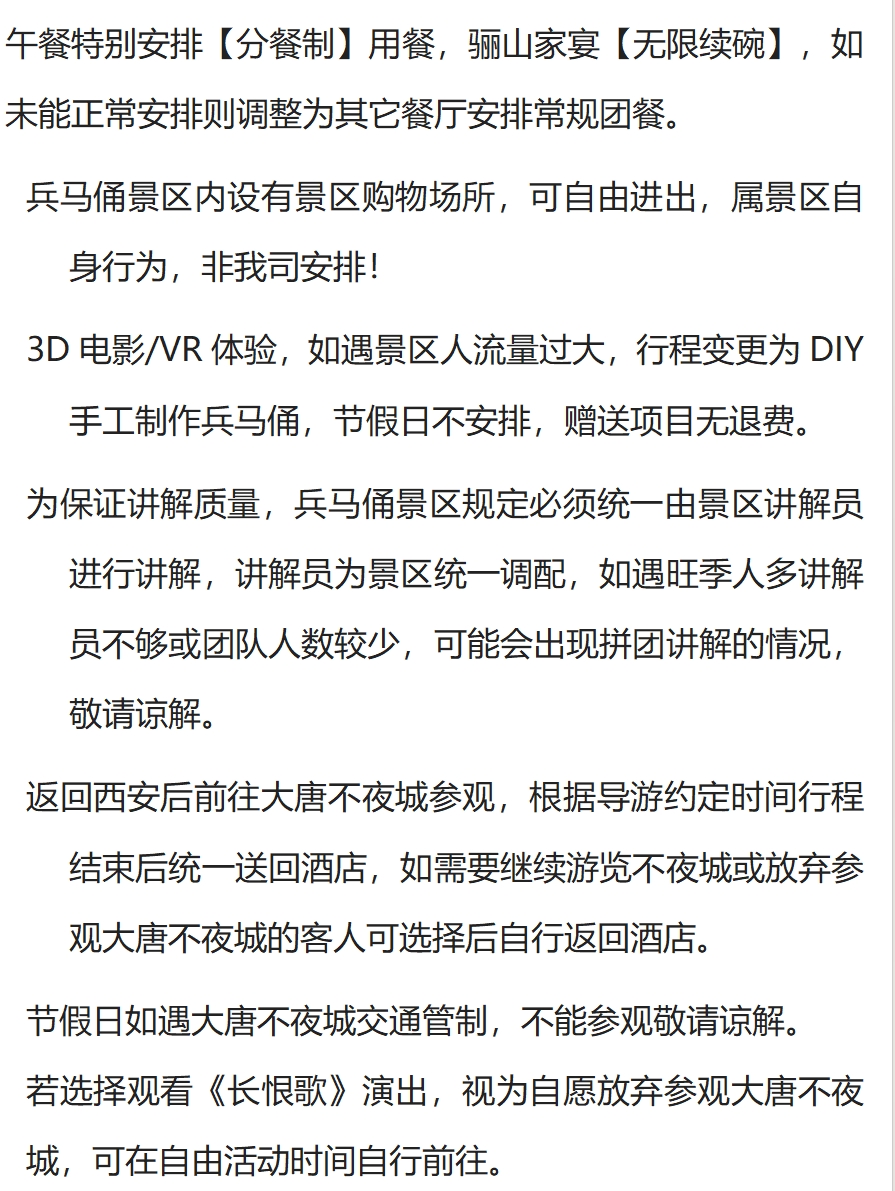 午餐特别安排【分餐制】用餐，骊山家宴【无限续碗】，如未能正常安排则调整为其它餐厅安排常规团餐。

兵马俑景区内设有景区购物场所，可自由进出，属景区自身行为，非我司安排！

3D电影/VR体验，如遇景区人流量过大，行程变更为DIY手工制作兵马俑，节假日不安排，赠送项目无退费。

为保证讲解质量，兵马俑景区规定必须统一由景区讲解员进行讲解，讲解员为景区统一调配，如遇旺季人多讲解员不够或团队人数较少，可能会出现拼团讲解的情况，敬请谅解。

返回西安后前往大唐不夜城参观，根据导游约定时间行程结束后统一送回酒店，如需要继续游览不夜城或放弃参观大唐不夜城的客人可选择后自行返回酒店。

节假日如遇大唐不夜城交通管制，不能参观敬请谅解。

若选择观看《长恨歌》演出，视为自愿放弃参观大唐不夜城，可在自由活动时间自行前往。